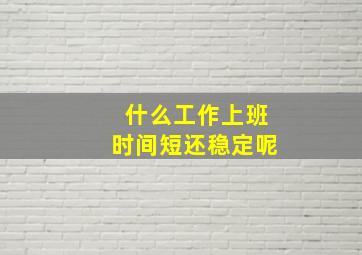 什么工作上班
时间短还稳定呢